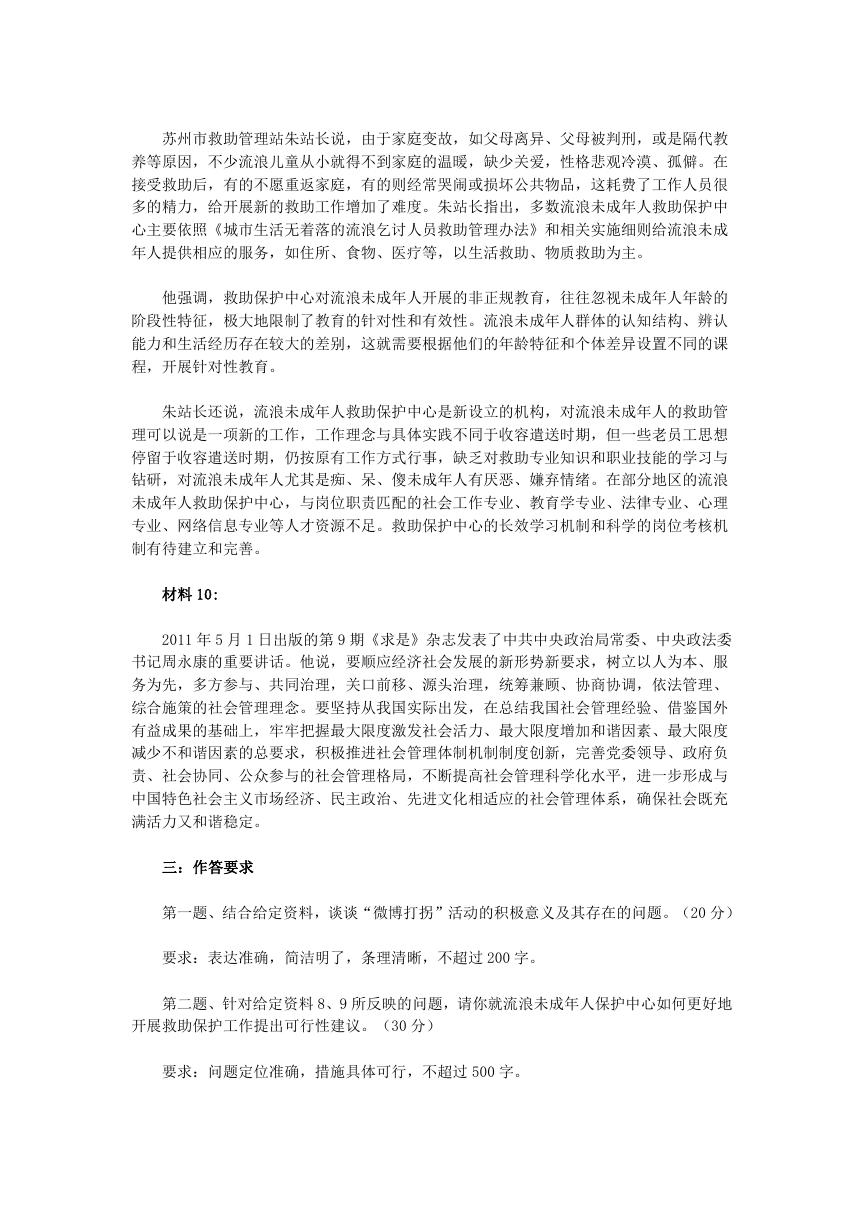 苏州市救助管理站朱站长说，由于家庭变故，如父母离异、父母被判刑，或是隔代教养等原因，不少流浪儿童从小就得不到家庭的温暖，缺少关爱，性格悲观冷漠、孤僻。在接受救助后，有的不愿重返家庭，有的则经常哭闹或损坏公共物品，这耗费了工作人员很多的精力，给开展新的救助工作增加了难度。朱站长指出，多数流浪未成年人救助保护中心主要依照《城市生活无着落的流浪乞讨人员救助管理办法》和相关实施细则给流浪未成年人提供相应的服务，如住所、食物、医疗等，以生活救助、物质救助为主。

他强调，救助保护中心对流浪未成年人开展的非正规教育，往往忽视未成年人年龄的阶段性特征，极大地限制了教育的针对性和有效性。流浪未成年人群体的认知结构、辨认能力和生活经历存在较大的差别，这就需要根据他们的年龄特征和个体差异设置不同的课程，开展针对性教育。

朱站长还说，流浪未成年人救助保护中心是新设立的机构，对流浪未成年人的救助管理可以说是一项新的工作，工作理念与具体实践不同于收容遣送时期，但一些老员工思想停留于收容遣送时期，仍按原有工作方式行事，缺乏对救助专业知识和职业技能的学习与钻研，对流浪未成年人尤其是痴、呆、傻未成年人有厌恶、嫌弃情绪。在部分地区的流浪未成年人救助保护中心，与岗位职责匹配的社会工作专业、教育学专业、法律专业、心理专业、网络信息专业等人才资源不足。救助保护中心的长效学习机制和科学的岗位考核机制有待建立和完善。

材料 10：

2011 年 5 月 1 日出版的第 9 期《求是》杂志发表了中共中央政治局常委、中央政法委书记周永康的重要讲话。他说，要顺应经济社会发展的新形势新要求，树立以人为本、服务为先，多方参与、共同治理，关口前移、源头治理，统筹兼顾、协商协调，依法管理、综合施策的社会管理理念。要坚持从我国实际出发，在总结我国社会管理经验、借鉴国外有益成果的基础上，牢牢把握最大限度激发社会活力、最大限度增加和谐因素、最大限度减少不和谐因素的总要求，积极推进社会管理体制机制制度创新，完善党委领导、政府负责、社会协同、公众参与的社会管理格局，不断提高社会管理科学化水平，进一步形成与中国特色社会主义市场经济、民主政治、先进文化相适应的社会管理体系，确保社会既充满活力又和谐稳定。

三：作答要求

第一题、结合给定资料，谈谈“微博打拐”活动的积极意义及其存在的问题。（20 分）

要求：表达准确，简洁明了，条理清晰，不超过 200 字。

第二题、针对给定资料 8、9 所反映的问题，请你就流浪未成年人保护中心如何更好地开展救助保护工作提出可行性建议。（30 分）

要求：问题定位准确，措施具体可行，不超过 500 字。